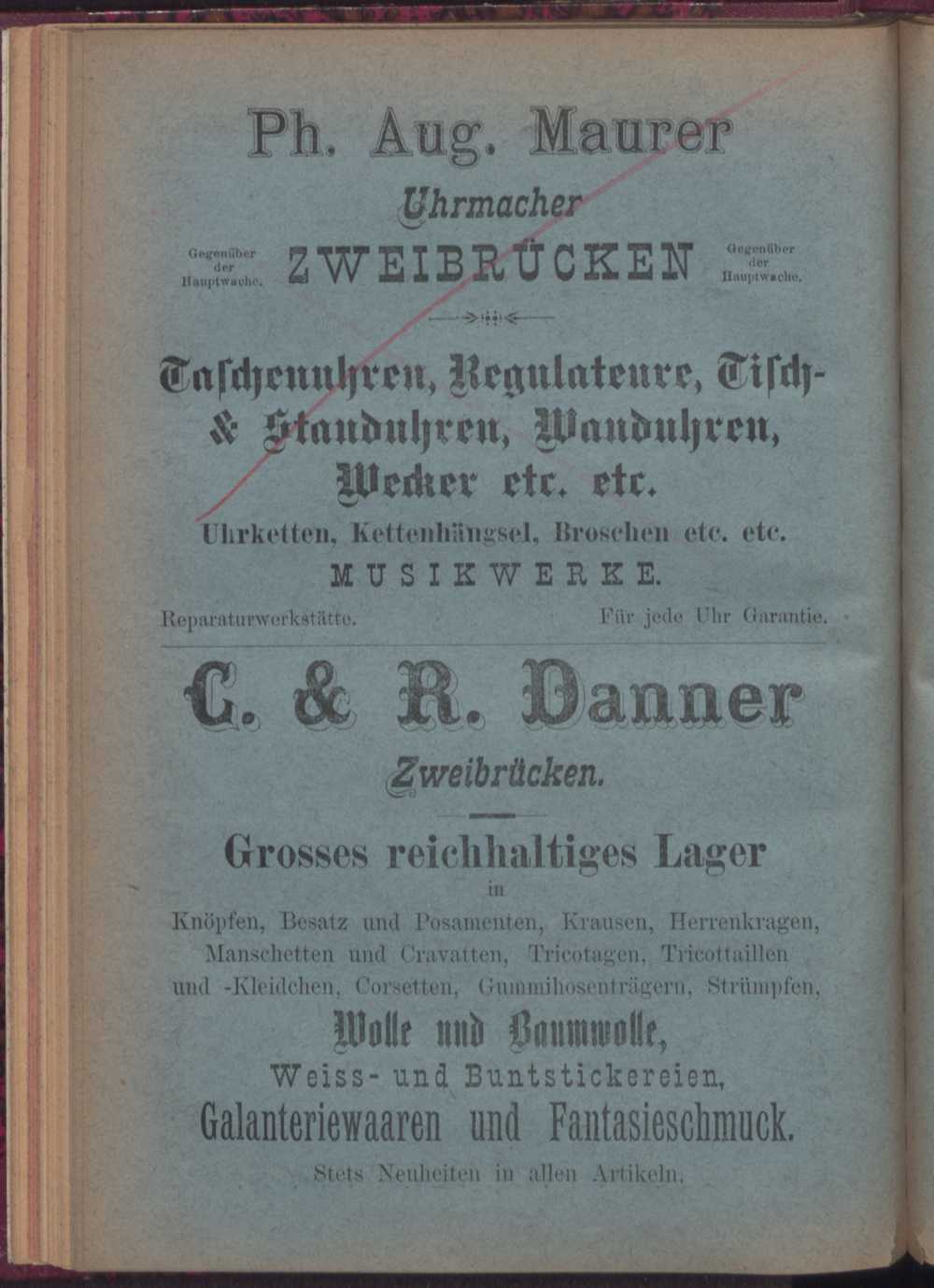 Ph. Aug. Maurer

Uhrmacher

Gegenüber der Hauptwache. ZWEIBRÜCKEN Gegenüber der Hauptwache.

Taschenuhren, Regulateure, Tisch- & Standuhren, Wanduhren, Wecker etc. etc.

Uhrketten, Kettenhängsel, Broschen etc. etc.

MUSIKWERKE.

Reparaturwerkstätte. Für jede Uhr Garantie.

C. & R. Danner

Zweibrücken.

Grosses reichhaltiges Lager

in

Knöpfen, Besatz und Posamenten, Krausen, Herrenkragen, Manschetten und Cravatten, Tricotagen, Tricottaillen und -Kleidchen, Corsetten, Gummihosenträgern, Strümpfen,

Wolle und Baumwolle,

Weiss- und Buntstickereien,

Galanteriewaaren und Fantasieschmuck.

Stets Neuheiten in allen Artikeln.